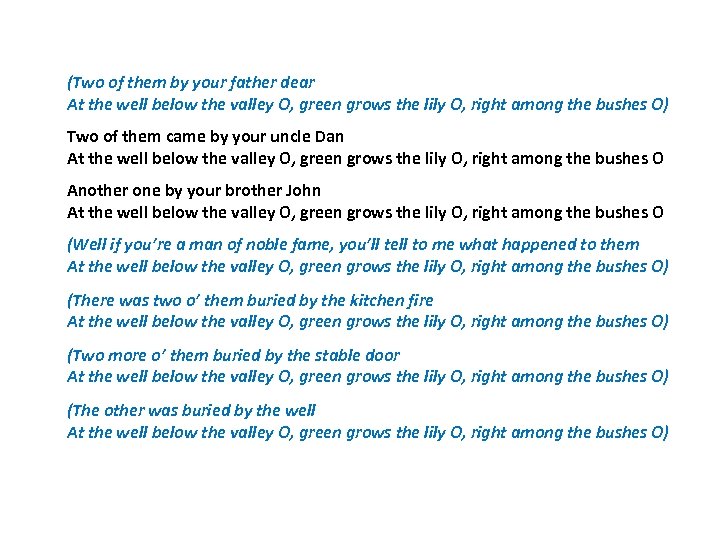 (Two of them by your father dear
At the well below the valley O, green grows the lily O, right among the bushes O)

Two of them came by your uncle Dan
At the well below the valley O, green grows the lily O, right among the bushes O

Another one by your brother John
At the well below the valley O, green grows the lily O, right among the bushes O

(Well if you're a man of noble fame, you'll tell to me what happened to them
At the well below the valley O, green grows the lily O, right among the bushes O)

(There was two o' them buried by the kitchen fire
At the well below the valley O, green grows the lily O, right among the bushes O)

(Two more o' them buried by the stable door
At the well below the valley O, green grows the lily O, right among the bushes O)

(The other was buried by the well
At the well below the valley O, green grows the lily O, right among the bushes O)